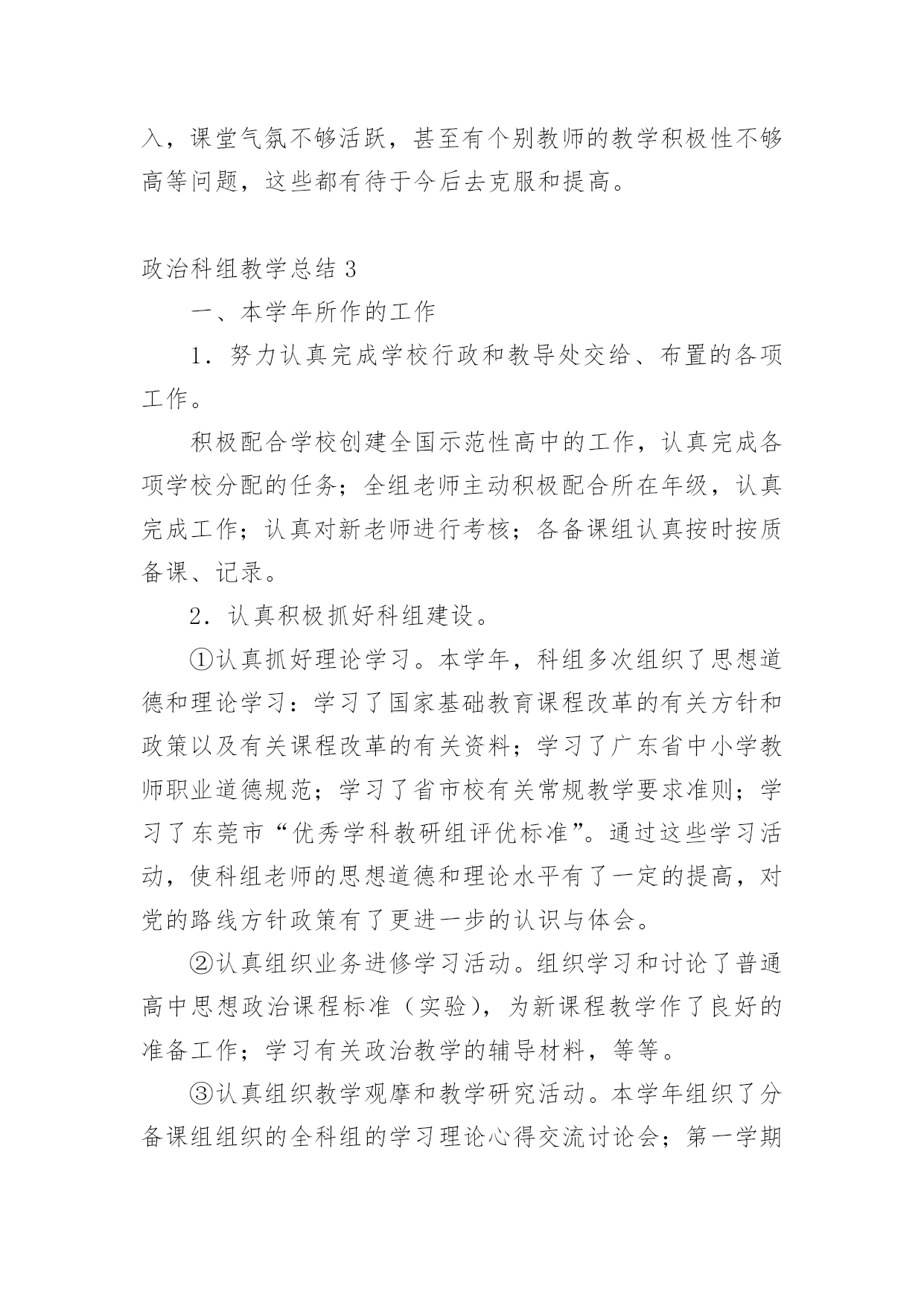 入，课堂气氛不够活跃，甚至有个别教师的教学积极性不够高等问题，这些都有待于今后去克服和提高。

政治科组教学总结 3

一、本学年所作的工作

1．努力认真完成学校行政和教导处交给、布置的各项工作。

积极配合学校创建全国示范性高中的工作，认真完成各项学校分配的任务；全组老师主动积极配合所在年级，认真完成工作；认真对新老师进行考核；各备课组认真按时按质备课、记录。

2．认真积极抓好科组建设。

①认真抓好理论学习。本学年，科组多次组织了思想道德和理论学习：学习了国家基础教育课程改革的有关方针和政策以及有关课程改革的有关资料；学习了广东省中小学教师职业道德规范；学习了省市校有关常规教学要求准则；学习了东莞市“优秀学科教研组评优标准”。通过这些学习活动，使科组老师的思想道德和理论水平有了一定的提高，对党的路线方针政策有了更进一步的认识与体会。

②认真组织业务进修学习活动。组织学习和讨论了普通高中思想政治课程标准（实验），为新课程教学作了良好的准备工作；学习有关政治教学的辅导材料，等等。

③认真组织教学观摩和教学研究活动。本学年组织了分备课组组织的全科组的学习理论心得交流讨论会；第一学期